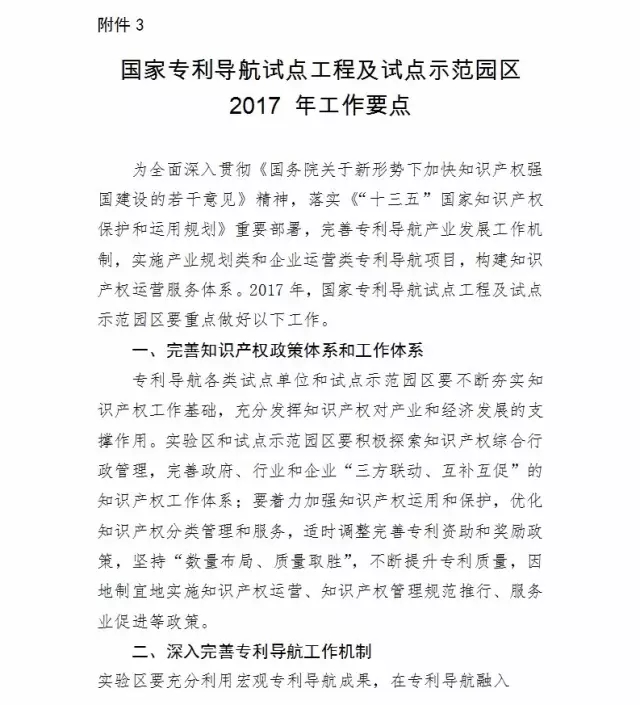 附件 3

国家专利导航试点工程及试点示范园区
2017 年工作要点

为全面深入贯彻《国务院关于新形势下加快知识产权强国建设的若干意见》精神，落实《“十三五”国家知识产权保护和运用规划》重要部署，完善专利导航产业发展工作机制，实施产业规划类和企业运营类专利导航项目，构建知识产权运营服务体系。2017 年，国家专利导航试点工程及试点示范园区要重点做好以下工作。

一、完善知识产权政策体系和工作体系

专利导航各类试点单位和试点示范园区要不断夯实知识产权工作基础，充分发挥知识产权对产业和经济发展的支撑作用。实验区和试点示范园区要积极探索知识产权综合行政管理，完善政府、行业和企业“三方联动、互补互促”的知识产权工作体系；要着力加强知识产权运用和保护，优化知识产权分类管理和服务，适时调整完善专利资助和奖励政策，坚持“数量布局、质量取胜”，不断提升专利质量，因地制宜地实施知识产权运营、知识产权管理规范推行、服务业促进等政策。

二、深入完善专利导航工作机制

实验区要充分利用宏观专利导航成果，在专利导航融入